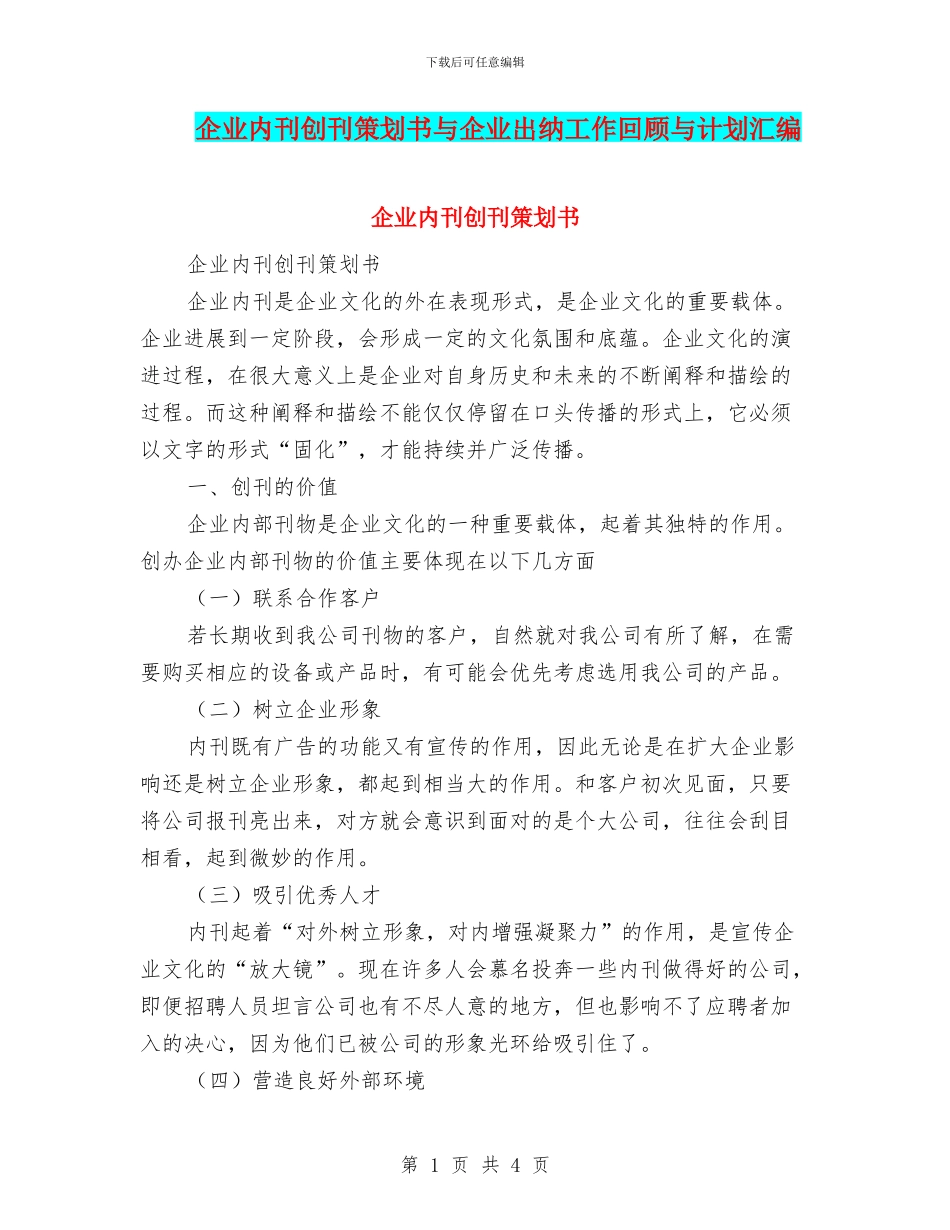 下载后可任意编辑

企业内刊创刊策划书与企业出纳工作回顾与计划汇编

企业内刊创刊策划书

企业内刊创刊策划书

企业内刊是企业文化的外在表现形式，是企业文化的重要载体。企业进展到一定阶段，会形成一定的文化氛围和底蕴。企业文化的演进过程，在很大意义上是企业对自身历史和未来的不断阐释和描绘的过程。而这种阐释和描绘不能仅仅停留在口头传播的形式上，它必须以文字的形式“固化”，才能持续并广泛传播。

一、创刊的价值

企业内部刊物是企业文化的一种重要载体，起着其独特的作用。创办企业内部刊物的价值主要体现在以下几方面

（一）联系合作客户

若长期收到我公司刊物的客户，自然就对我公司有所了解，在需要购买相应的设备或产品时，有可能会优先考虑选用我公司的产品。

（二）树立企业形象

内刊既有广告的功能又有宣传的作用，因此无论是在扩大企业影响还是树立企业形象，都起到相当大的作用。和客户初次见面，只要将公司报刊亮出来，对方就会意识到面对的是个大公司，往往会刮目相看，起到微妙的作用。

（三）吸引优秀人才

内刊起着“对外树立形象，对内增强凝聚力”的作用，是宣传企业文化的“放大镜”。现在许多人会慕名投奔一些内刊做得好的公司，即便招聘人员坦言公司也有不尽人意的地方，但也影响不了应聘者加入的决心，因为他们已被公司的形象光环给吸引住了。

（四）营造良好外部环境

第 1 页 共 4 页